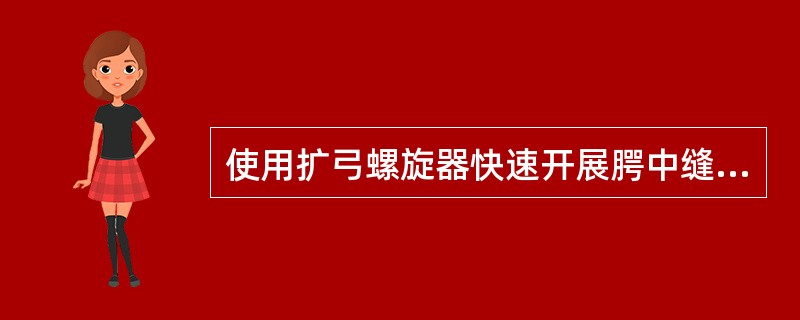 使用扩弓螺旋器快速开展腭中缝...